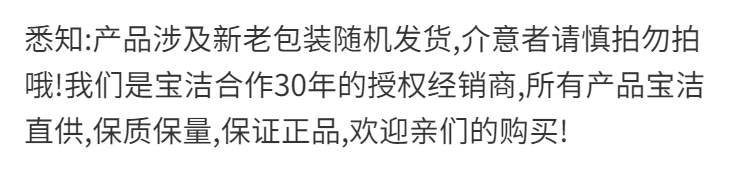 悉知:产品涉及新老包装随机发货,介意者请慎拍勿拍哦!我们是宝洁合作30年的授权经销商,所有产品宝洁直供,保质保量,保证正品,欢迎亲们的购买!